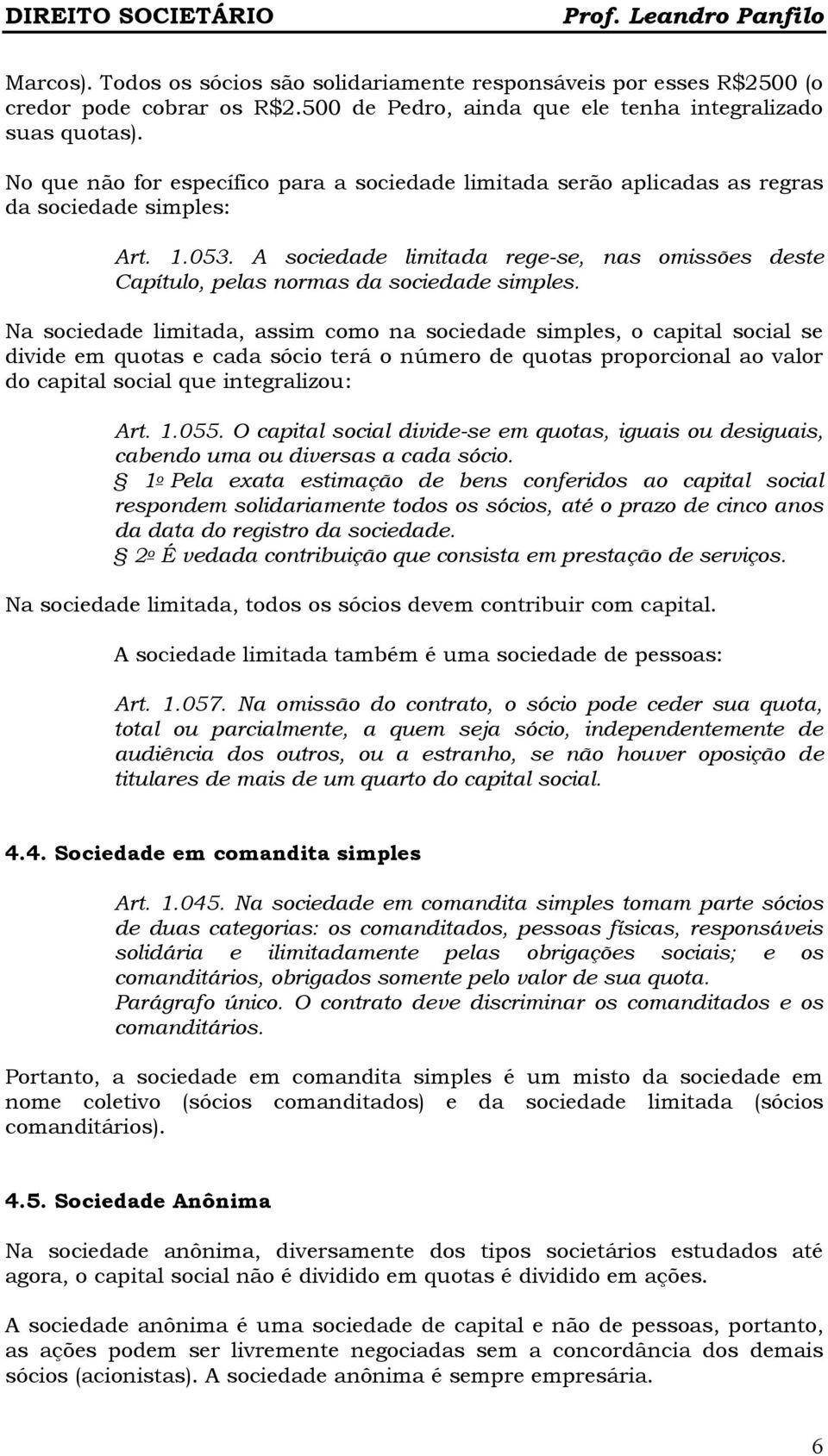 DIREITO SOCIETÁRIO Prof. Leandro Panfilo

Marcos). Todos os sócios são solidariamente responsáveis por esses R$2500 (o credor pode cobrar os R$2.500 de Pedro, ainda que ele tenha integralizado suas quotas).

No que não for específico para a sociedade limitada serão aplicadas as regras da sociedade simples:

Art. 1.053. A sociedade limitada rege-se, nas omissões deste Capítulo, pelas normas da sociedade simples.

Na sociedade limitada, assim como na sociedade simples, o capital social se divide em quotas e cada sócio terá o número de quotas proporcional ao valor do capital social que integralizou:

Art. 1.055. O capital social divide-se em quotas, iguais ou desiguais, cabendo uma ou diversas a cada sócio.
§ 1º Pela exata estimação de bens conferidos ao capital social respondem solidariamente todos os sócios, até o prazo de cinco anos da data do registro da sociedade.
§ 2º É vedada contribuição que consista em prestação de serviços.

Na sociedade limitada, todos os sócios devem contribuir com capital.

A sociedade limitada também é uma sociedade de pessoas:

Art. 1.057. Na omissão do contrato, o sócio pode ceder sua quota, total ou parcialmente, a quem seja sócio, independentemente de audiência dos outros, ou a estranho, se não houver oposição de titulares de mais de um quarto do capital social.

4.4. Sociedade em comandita simples

Art. 1.045. Na sociedade em comandita simples tomam parte sócios de duas categorias: os comanditados, pessoas físicas, responsáveis solidária e ilimitadamente pelas obrigações sociais; e os comanditários, obrigados somente pelo valor de sua quota.
Parágrafo único. O contrato deve discriminar os comanditados e os comanditários.

Portanto, a sociedade em comandita simples é um misto da sociedade em nome coletivo (sócios comanditados) e da sociedade limitada (sócios comanditários).

4.5. Sociedade Anônima

Na sociedade anônima, diversamente dos tipos societários estudados até agora, o capital social não é dividido em quotas é dividido em ações.

A sociedade anônima é uma sociedade de capital e não de pessoas, portanto, as ações podem ser livremente negociadas sem a concordância dos demais sócios (acionistas). A sociedade anônima é sempre empresária.

6